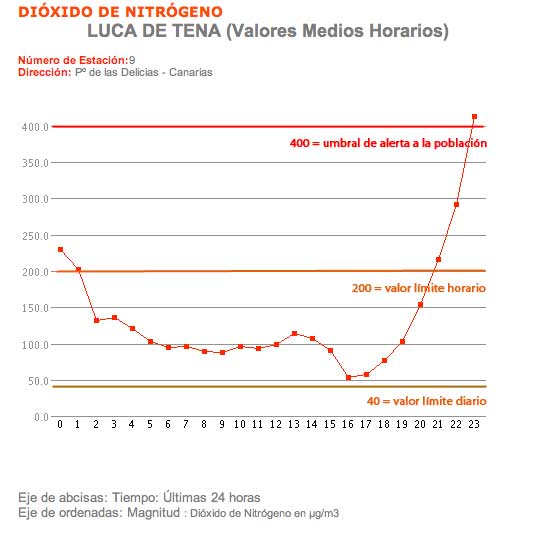 DIÓXIDO DE NITRÓGENO
LUCA DE TENA (Valores Medios Horarios)

Número de Estación:9
Dirección: Pº de las Delicias - Canarias

400.0
350.0
300.0
250.0
200.0
150.0
100.0
50.0
0.0

400 = umbral de alerta a la población
200 = valor límite horario
40 = valor límite diario

0 1 2 3 4 5 6 7 8 9 10 11 12 13 14 15 16 17 18 19 20 21 22 23

Eje de abcisas: Tiempo: Últimas 24 horas
Eje de ordenadas: Magnitud : Dióxido de Nitrógeno en µg/m3